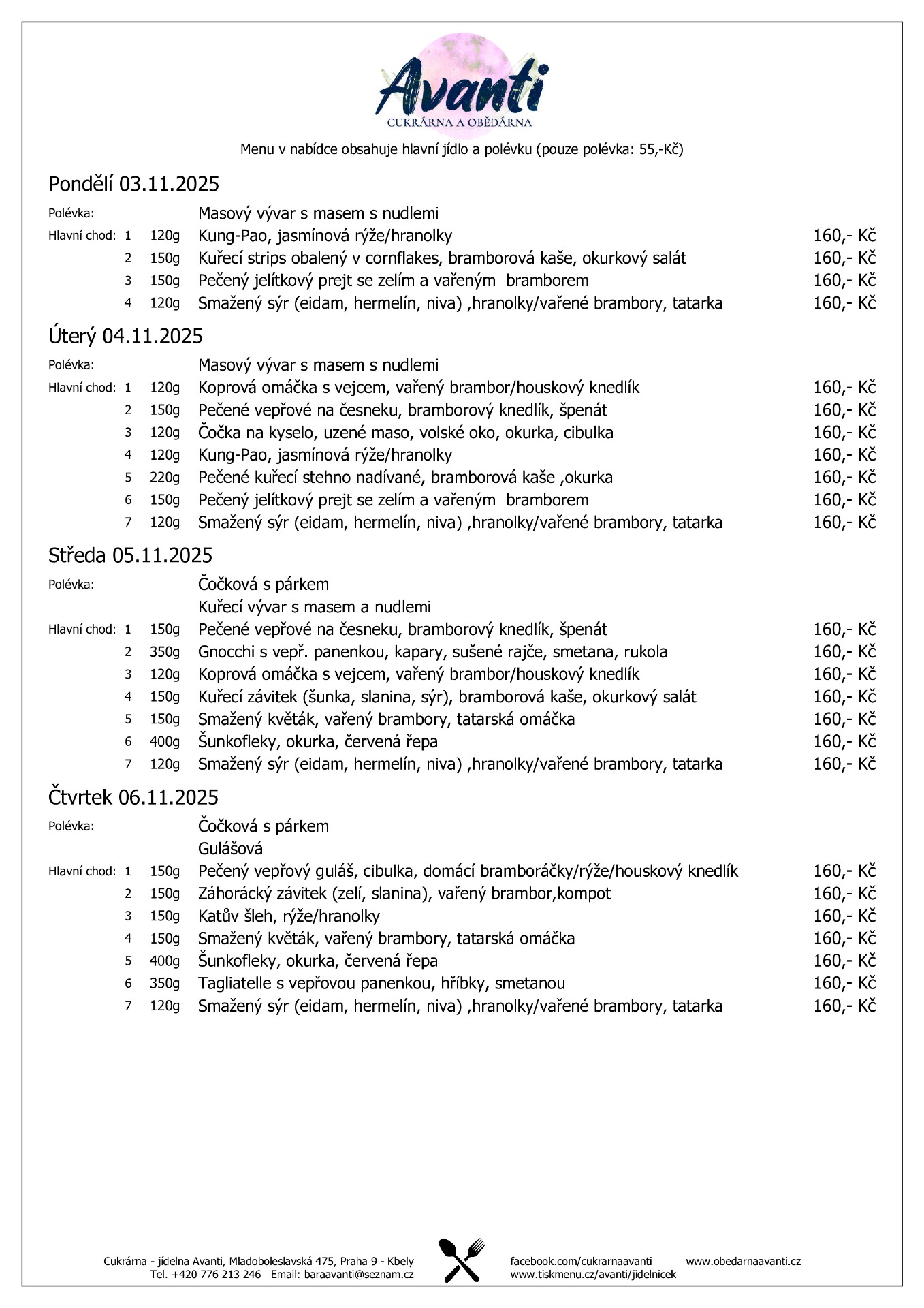 Avanti
CUKRÁRNA A OBĚDÁRNA

Menu v nabídce obsahuje hlavní jídlo a polévku (pouze polévka: 55,-Kč)

Pondělí 03.11.2025

Polévka: Masový vývar s masem s nudlemi
Hlavní chod: 1 120g Kung-Pao, jasmínová rýže/hranolky 160,- Kč
2 150g Kuřecí strips obalený v cornflakes, bramborová kaše, okurkový salát 160,- Kč
3 150g Pečený jelítkový prejt se zelím a vařeným bramborem 160,- Kč
4 120g Smažený sýr (eidam, hermelín, niva) ,hranolky/vařené brambory, tatarka 160,- Kč

Úterý 04.11.2025

Polévka: Masový vývar s masem s nudlemi
Hlavní chod: 1 120g Koprová omáčka s vejcem, vařený brambor/houskový knedlík 160,- Kč
2 150g Pečené vepřové na česneku, bramborový knedlík, špenát 160,- Kč
3 120g Čočka na kyselo, uzené maso, volské oko, okurka, cibulka 160,- Kč
4 120g Kung-Pao, jasmínová rýže/hranolky 160,- Kč
5 220g Pečené kuřecí stehno nadívané, bramborová kaše ,okurka 160,- Kč
6 150g Pečený jelítkový prejt se zelím a vařeným bramborem 160,- Kč
7 120g Smažený sýr (eidam, hermelín, niva) ,hranolky/vařené brambory, tatarka 160,- Kč

Středa 05.11.2025

Polévka: Čočková s párkem
Kuřecí vývar s masem a nudlemi
Hlavní chod: 1 150g Pečené vepřové na česneku, bramborový knedlík, špenát 160,- Kč
2 350g Gnocchi s vepř. panenkou, kapary, sušené rajče, smetana, rukola 160,- Kč
3 120g Koprová omáčka s vejcem, vařený brambor/houskový knedlík 160,- Kč
4 150g Kuřecí závitek (šunka, slanina, sýr), bramborová kaše, okurkový salát 160,- Kč
5 150g Smažený květák, vařený brambory, tatarská omáčka 160,- Kč
6 400g Šunkofleky, okurka, červená řepa 160,- Kč
7 120g Smažený sýr (eidam, hermelín, niva) ,hranolky/vařené brambory, tatarka 160,- Kč

Čtvrtek 06.11.2025

Polévka: Čočková s párkem
Gulášová
Hlavní chod: 1 150g Pečený vepřový guláš, cibulka, domácí bramboráčky/rýže/houskový knedlík 160,- Kč
2 150g Záhorácký závitek (zelí, slanina), vařený brambor,kompot 160,- Kč
3 150g Katův šleh, rýže/hranolky 160,- Kč
4 150g Smažený květák, vařený brambory, tatarská omáčka 160,- Kč
5 400g Šunkofleky, okurka, červená řepa 160,- Kč
6 350g Tagliatelle s vepřovou panenkou, hříbky, smetanou 160,- Kč
7 120g Smažený sýr (eidam, hermelín, niva) ,hranolky/vařené brambory, tatarka 160,- Kč

Cukrárna - jídelna Avanti, Mladoboleslavská 475, Praha 9 - Kbely
Tel. +420 776 213 246 Email: baraavanti@seznam.cz
facebook.com/cukrarnaavanti www.obedarnaavanti.cz
www.tiskmenu.cz/avanti/jidelnicek